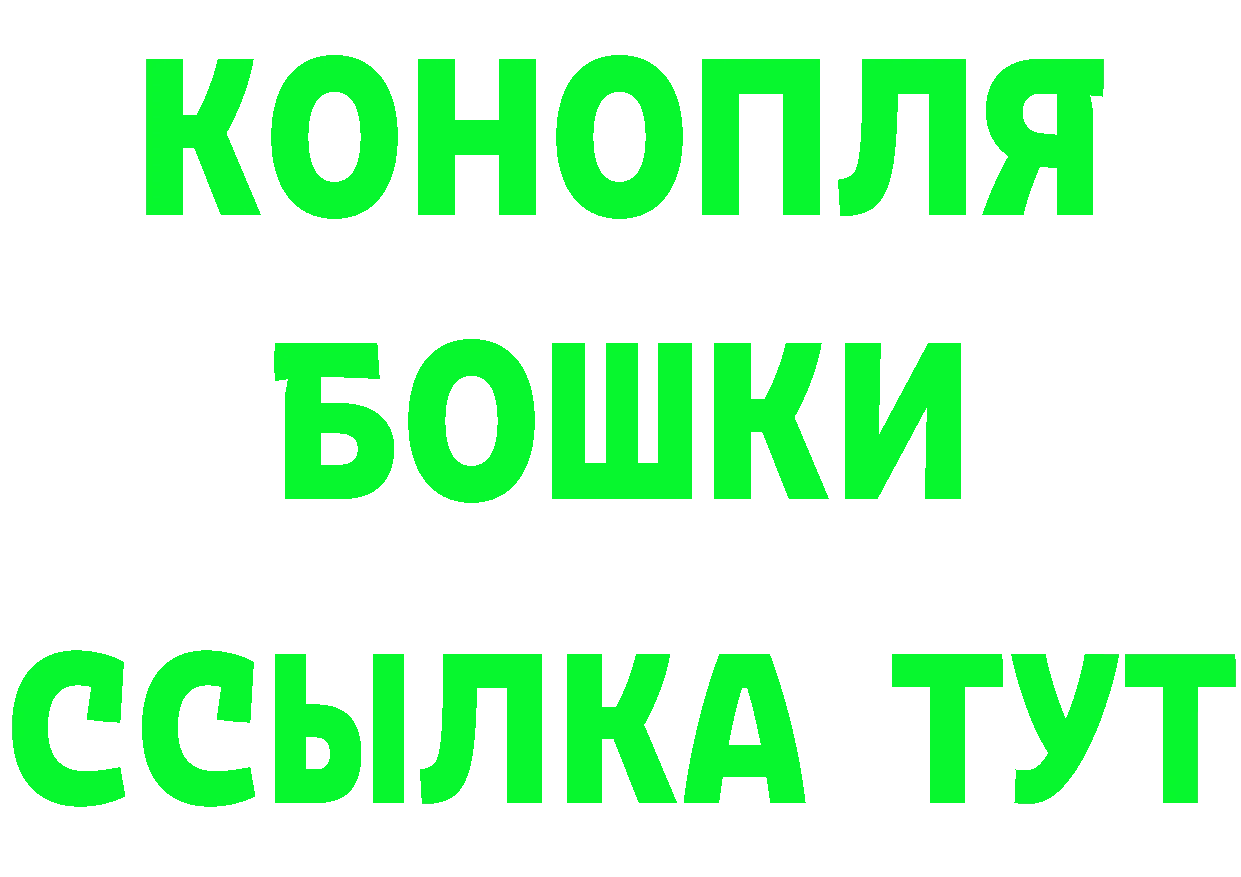 КОНОПЛЯ
БОШКИ
ССЫЛКА ТУТ